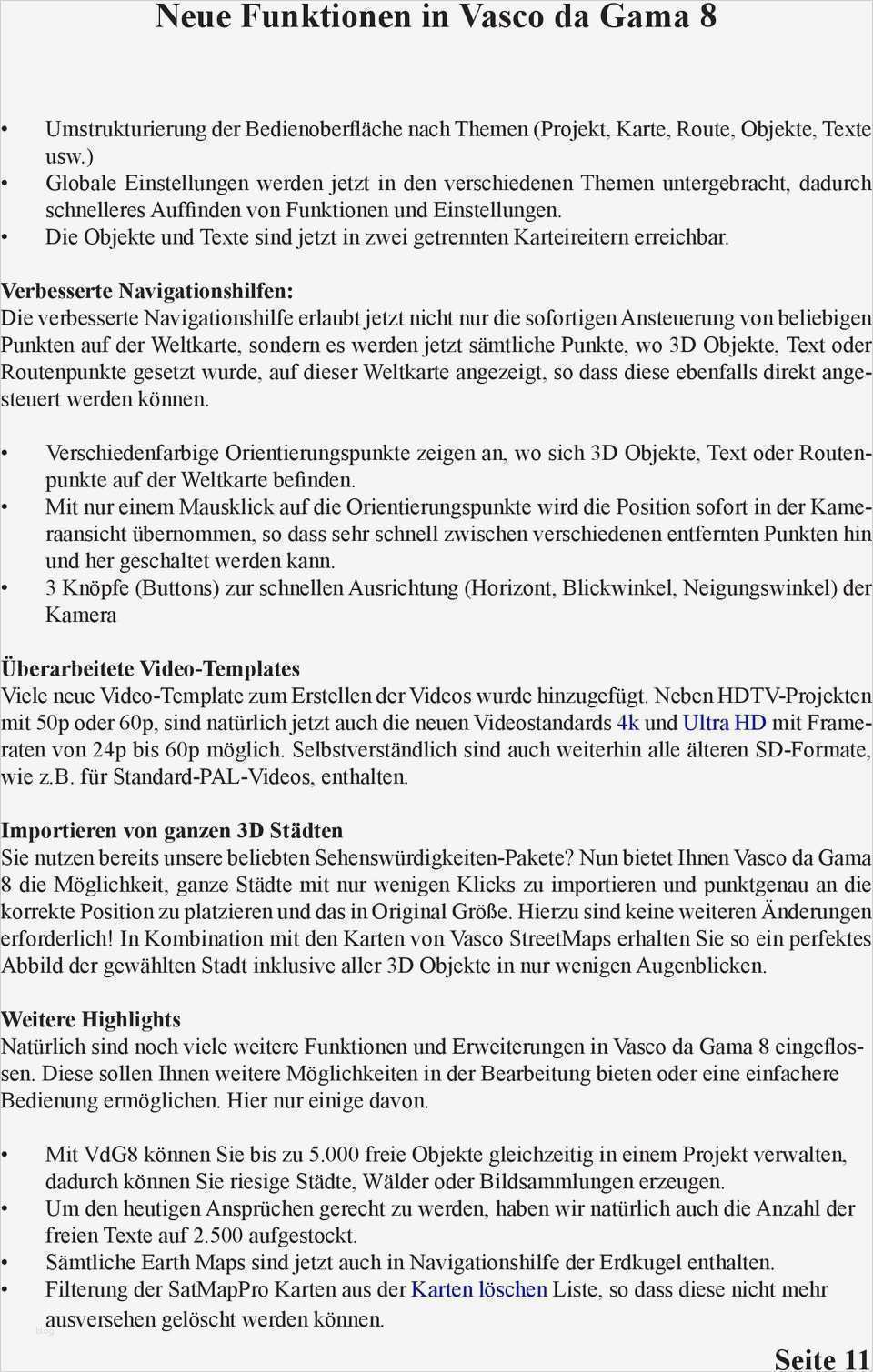 Neue Funktionen in Vasco da Gama 8

• Umstrukturierung der Bedienoberfläche nach Themen (Projekt, Karte, Route, Objekte, Texte usw.)
• Globale Einstellungen werden jetzt in den verschiedenen Themen untergebracht, dadurch schnelleres Auffinden von Funktionen und Einstellungen.
• Die Objekte und Texte sind jetzt in zwei getrennten Karteireitern erreichbar.

Verbesserte Navigationshilfen:
Die verbesserte Navigationshilfe erlaubt jetzt nicht nur die sofortigen Ansteuerung von beliebigen Punkten auf der Weltkarte, sondern es werden jetzt sämtliche Punkte, wo 3D Objekte, Text oder Routenpunkte gesetzt wurde, auf dieser Weltkarte angezeigt, so dass diese ebenfalls direkt angesteuert werden können.

• Verschiedenfarbige Orientierungspunkte zeigen an, wo sich 3D Objekte, Text oder Routenpunkte auf der Weltkarte befinden.
• Mit nur einem Mausklick auf die Orientierungspunkte wird die Position sofort in der Kameraansicht übernommen, so dass sehr schnell zwischen verschiedenen entfernten Punkten hin und her geschaltet werden kann.
• 3 Knöpfe (Buttons) zur schnellen Ausrichtung (Horizont, Blickwinkel, Neigungswinkel) der Kamera

Überarbeitete Video-Templates
Viele neue Video-Template zum Erstellen der Videos wurde hinzugefügt. Neben HDTV-Projekten mit 50p oder 60p, sind natürlich jetzt auch die neuen Videostandards 4k und Ultra HD mit Frameraten von 24p bis 60p möglich. Selbstverständlich sind auch weiterhin alle älteren SD-Formate, wie z.B. für Standard-PAL-Videos, enthalten.

Importieren von ganzen 3D Städten
Sie nutzen bereits unsere beliebten Sehenswürdigkeiten-Pakete? Nun bietet Ihnen Vasco da Gama 8 die Möglichkeit, ganze Städte mit nur wenigen Klicks zu importieren und punktgenau an die korrekte Position zu platzieren und das in Original Größe. Hierzu sind keine weiteren Änderungen erforderlich! In Kombination mit den Karten von Vasco StreetMaps erhalten Sie so ein perfektes Abbild der gewählten Stadt inklusive aller 3D Objekte in nur wenigen Augenblicken.

Weitere Highlights
Natürlich sind noch viele weitere Funktionen und Erweiterungen in Vasco da Gama 8 eingeflossen. Diese sollen Ihnen weitere Möglichkeiten in der Bearbeitung bieten oder eine einfachere Bedienung ermöglichen. Hier nur einige davon.

• Mit VdG8 können Sie bis zu 5.000 freie Objekte gleichzeitig in einem Projekt verwalten, dadurch können Sie riesige Städte, Wälder oder Bildsammlungen erzeugen.
• Um den heutigen Ansprüchen gerecht zu werden, haben wir natürlich auch die Anzahl der freien Texte auf 2.500 aufgestockt.
• Sämtliche Earth Maps sind jetzt auch in Navigationshilfe der Erdkugel enthalten.
• Filterung der SatMapPro Karten aus der Karten löschen Liste, so dass diese nicht mehr ausversehen gelöscht werden können.

Seite 11